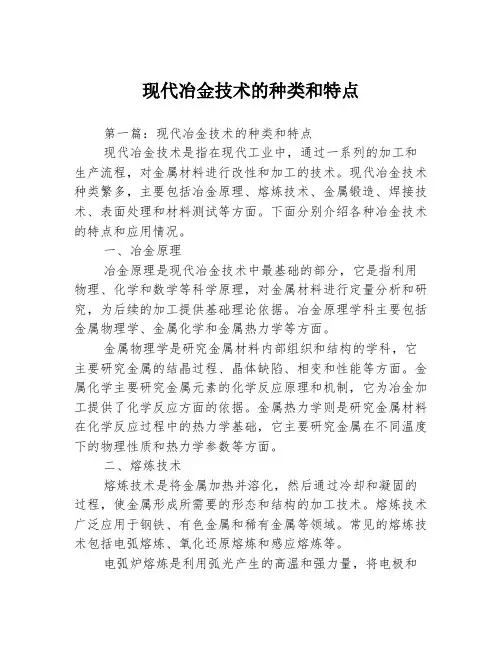 现代冶金技术的种类和特点

第一篇：现代冶金技术的种类和特点

现代冶金技术是指在现代工业中，通过一系列的加工和生产流程，对金属材料进行改性和加工的技术。现代冶金技术种类繁多，主要包括冶金原理、熔炼技术、金属锻造、焊接技术、表面处理和材料测试等方面。下面分别介绍各种冶金技术的特点和应用情况。

一、冶金原理

冶金原理是现代冶金技术中最基础的部分，它是指利用物理、化学和数学等科学原理，对金属材料进行定量分析和研究，为后续的加工提供基础理论依据。冶金原理学科主要包括金属物理学、金属化学和金属热力学等方面。

金属物理学是研究金属材料内部组织和结构的学科，它主要研究金属的结晶过程、晶体缺陷、相变和性能等方面。金属化学主要研究金属元素的化学反应原理和机制，它为冶金加工提供了化学反应方面的依据。金属热力学则是研究金属材料在化学反应过程中的热力学基础，它主要研究金属在不同温度下的物理性质和热力学参数等方面。

二、熔炼技术

熔炼技术是将金属加热并溶化，然后通过冷却和凝固的过程，使金属形成所需要的形态和结构的加工技术。熔炼技术广泛应用于钢铁、有色金属和稀有金属等领域。常见的熔炼技术包括电弧熔炼、氧化还原熔炼和感应熔炼等。

电弧炉熔炼是利用弧光产生的高温和强力量，将电极和